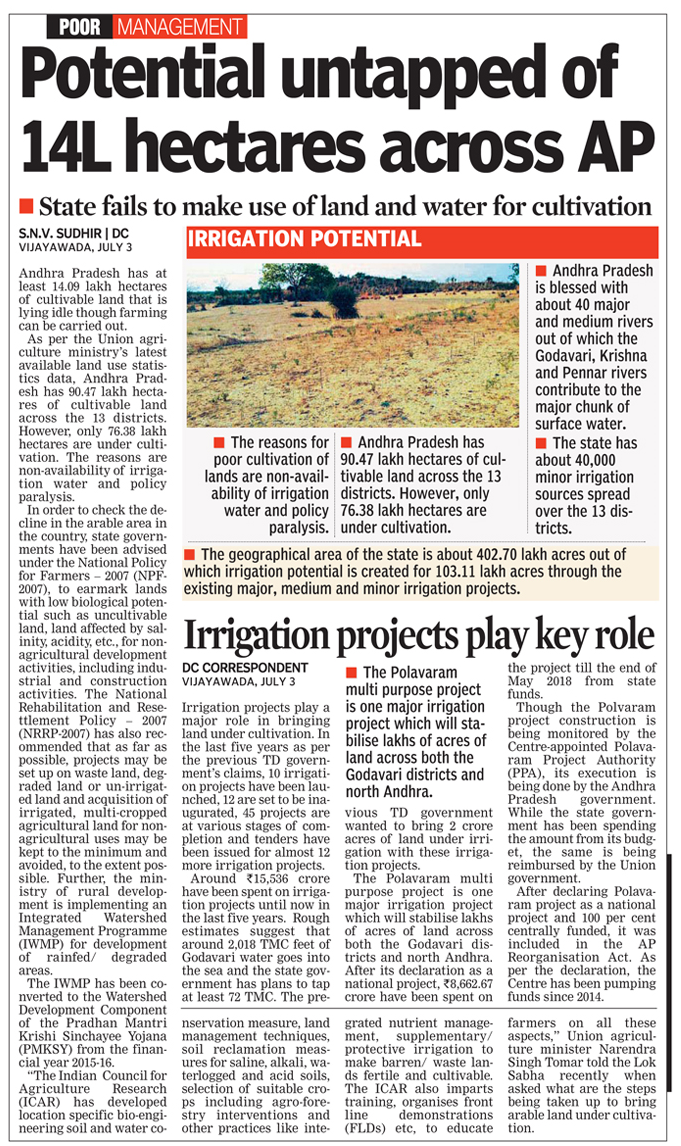 POOR MANAGEMENT

Potential untapped of 14L hectares across AP

■ State fails to make use of land and water for cultivation

S.N.V. SUDHIR | DC
VIJAYAWADA, JULY 3

Andhra Pradesh has at least 14.09 lakh hectares of cultivable land that is lying idle though farming can be carried out.

As per the Union agriculture ministry's latest available land use statistics data, Andhra Pradesh has 90.47 lakh hectares of cultivable land across the 13 districts. However, only 76.38 lakh hectares are under cultivation. The reasons are non-availability of irrigation water and policy paralysis.

In order to check the decline in the arable area in the country, state governments have been advised under the National Policy for Farmers – 2007 (NPF-2007), to earmark lands with low biological potential such as uncultivable land, land affected by salinity, acidity, etc., for non-agricultural development activities, including industrial and construction activities. The National Rehabilitation and Resettlement Policy – 2007 (NRRP-2007) has also recommended that as far as possible, projects may be set up on waste land, degraded land or un-irrigated land and acquisition of irrigated, multi-cropped agricultural land for non-agricultural uses may be kept to the minimum and avoided, to the extent possible. Further, the ministry of rural development is implementing an Integrated Watershed Management Programme (IWMP) for development of rainfed/ degraded areas.

The IWMP has been converted to the Watershed Development Component of the Pradhan Mantri Krishi Sinchayee Yojana (PMKSY) from the financial year 2015-16.

"The Indian Council for Agriculture Research (ICAR) has developed location specific bio-engineering soil and water conservation measure, land management techniques, soil reclamation measures for saline, alkali, waterlogged and acid soils, selection of suitable crops including agro-forestry interventions and other practices like integrated nutrient management, supplementary/ protective irrigation to make barren/ waste lands fertile and cultivable. The ICAR also imparts training, organises front line demonstrations (FLDs) etc, to educate farmers on all these aspects," Union agriculture minister Narendra Singh Tomar told the Lok Sabha recently when asked what are the steps being taken up to bring arable land under cultivation.

IRRIGATION POTENTIAL

■ The reasons for poor cultivation of lands are non-availability of irrigation water and policy paralysis.

■ Andhra Pradesh has 90.47 lakh hectares of cultivable land across the 13 districts. However, only 76.38 lakh hectares are under cultivation.

■ Andhra Pradesh is blessed with about 40 major and medium rivers out of which the Godavari, Krishna and Pennar rivers contribute to the major chunk of surface water.

■ The state has about 40,000 minor irrigation sources spread over the 13 districts.

■ The geographical area of the state is about 402.70 lakh acres out of which irrigation potential is created for 103.11 lakh acres through the existing major, medium and minor irrigation projects.

Irrigation projects play key role

DC CORRESPONDENT
VIJAYAWADA, JULY 3

Irrigation projects play a major role in bringing land under cultivation. In the last five years as per the previous TD government's claims, 10 irrigation projects have been launched, 12 are set to be inaugurated, 45 projects are at various stages of completion and tenders have been issued for almost 12 more irrigation projects.

Around ₹15,536 crore have been spent on irrigation projects until now in the last five years. Rough estimates suggest that around 2,018 TMC feet of Godavari water goes into the sea and the state government has plans to tap at least 72 TMC. The previous TD government wanted to bring 2 crore acres of land under irrigation with these irrigation projects.

■ The Polavaram multi purpose project is one major irrigation project which will stabilise lakhs of acres of land across both the Godavari districts and north Andhra.

The Polavaram multi purpose project is one major irrigation project which will stabilise lakhs of acres of land across both the Godavari districts and north Andhra. After its declaration as a national project, ₹8,662.67 crore have been spent on the project till the end of May 2018 from state funds.

Though the Polvaram project construction is being monitored by the Centre-appointed Polavaram Project Authority (PPA), its execution is being done by the Andhra Pradesh government. While the state government has been spending the amount from its budget, the same is being reimbursed by the Union government.

After declaring Polavaram project as a national project and 100 per cent centrally funded, it was included in the AP Reorganisation Act. As per the declaration, the Centre has been pumping funds since 2014.